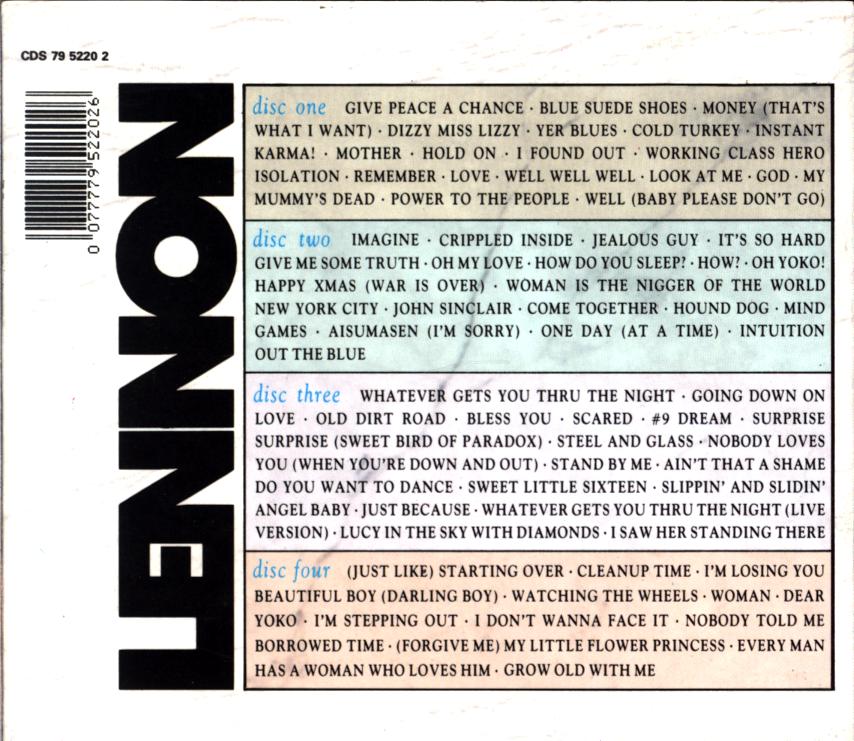 CDS 79 5220 2

0 077779 522026

LENNON

disc one GIVE PEACE A CHANCE · BLUE SUEDE SHOES · MONEY (THAT'S WHAT I WANT) · DIZZY MISS LIZZY · YER BLUES · COLD TURKEY · INSTANT KARMA! · MOTHER · HOLD ON · I FOUND OUT · WORKING CLASS HERO ISOLATION · REMEMBER · LOVE · WELL WELL WELL · LOOK AT ME · GOD · MY MUMMY'S DEAD · POWER TO THE PEOPLE · WELL (BABY PLEASE DON'T GO)

disc two IMAGINE · CRIPPLED INSIDE · JEALOUS GUY · IT'S SO HARD GIVE ME SOME TRUTH · OH MY LOVE · HOW DO YOU SLEEP? · HOW? · OH YOKO! HAPPY XMAS (WAR IS OVER) · WOMAN IS THE NIGGER OF THE WORLD NEW YORK CITY · JOHN SINCLAIR · COME TOGETHER · HOUND DOG · MIND GAMES · AISUMASEN (I'M SORRY) · ONE DAY (AT A TIME) · INTUITION OUT THE BLUE

disc three WHATEVER GETS YOU THRU THE NIGHT · GOING DOWN ON LOVE · OLD DIRT ROAD · BLESS YOU · SCARED · #9 DREAM · SURPRISE SURPRISE (SWEET BIRD OF PARADOX) · STEEL AND GLASS · NOBODY LOVES YOU (WHEN YOU'RE DOWN AND OUT) · STAND BY ME · AIN'T THAT A SHAME DO YOU WANT TO DANCE · SWEET LITTLE SIXTEEN · SLIPPIN' AND SLIDIN' ANGEL BABY · JUST BECAUSE · WHATEVER GETS YOU THRU THE NIGHT (LIVE VERSION) · LUCY IN THE SKY WITH DIAMONDS · I SAW HER STANDING THERE

disc four (JUST LIKE) STARTING OVER · CLEANUP TIME · I'M LOSING YOU BEAUTIFUL BOY (DARLING BOY) · WATCHING THE WHEELS · WOMAN · DEAR YOKO · I'M STEPPING OUT · I DON'T WANNA FACE IT · NOBODY TOLD ME BORROWED TIME · (FORGIVE ME) MY LITTLE FLOWER PRINCESS · EVERY MAN HAS A WOMAN WHO LOVES HIM · GROW OLD WITH ME